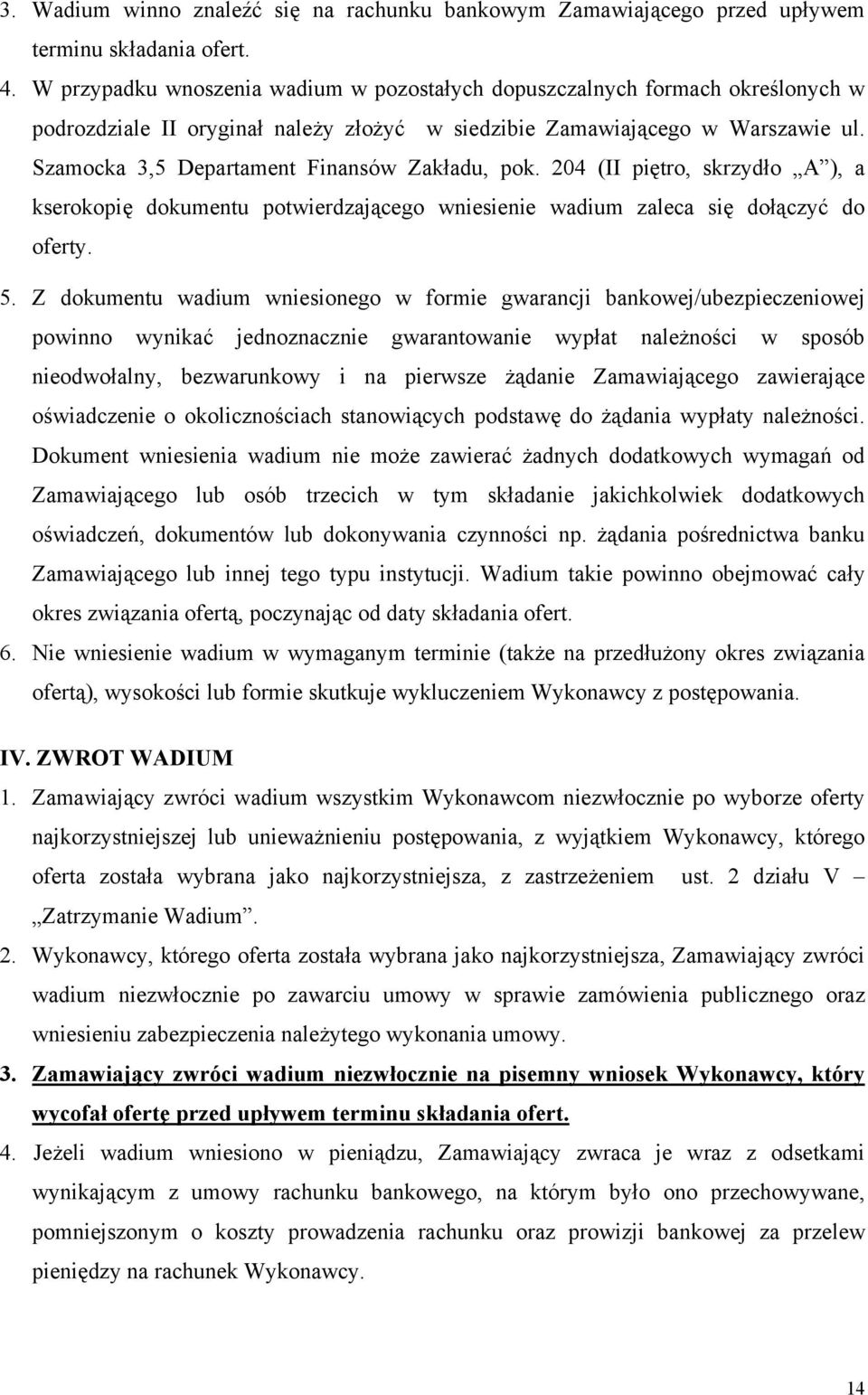 3. Wadium winno znaleźć się na rachunku bankowym Zamawiającego przed upływem terminu składania ofert.

4. W przypadku wnoszenia wadium w pozostałych dopuszczalnych formach określonych w podrozdziale II oryginał należy złożyć w siedzibie Zamawiającego w Warszawie ul. Szamocka 3,5 Departament Finansów Zakładu, pok. 204 (II piętro, skrzydło „A”), a kserokopię dokumentu potwierdzającego wniesienie wadium zaleca się dołączyć do oferty.

5. Z dokumentu wadium wniesionego w formie gwarancji bankowej/ubezpieczeniowej powinno wynikać jednoznacznie gwarantowanie wypłat należności w sposób nieodwołalny, bezwarunkowy i na pierwsze żądanie Zamawiającego zawierające oświadczenie o okolicznościach stanowiących podstawę do żądania wypłaty należności. Dokument wniesienia wadium nie może zawierać żadnych dodatkowych wymagań od Zamawiającego lub osób trzecich w tym składanie jakichkolwiek dodatkowych oświadczeń, dokumentów lub dokonywania czynności np. żądania pośrednictwa banku Zamawiającego lub innej tego typu instytucji. Wadium takie powinno obejmować cały okres związania ofertą, poczynając od daty składania ofert.

6. Nie wniesienie wadium w wymaganym terminie (także na przedłużony okres związania ofertą), wysokości lub formie skutkuje wykluczeniem Wykonawcy z postępowania.

IV. ZWROT WADIUM

1. Zamawiający zwróci wadium wszystkim Wykonawcom niezwłocznie po wyborze oferty najkorzystniejszej lub unieważnieniu postępowania, z wyjątkiem Wykonawcy, którego oferta została wybrana jako najkorzystniejsza, z zastrzeżeniem ust. 2 działu V – „Zatrzymanie Wadium”.

2. Wykonawcy, którego oferta została wybrana jako najkorzystniejsza, Zamawiający zwróci wadium niezwłocznie po zawarciu umowy w sprawie zamówienia publicznego oraz wniesieniu zabezpieczenia należytego wykonania umowy.

3. Zamawiający zwróci wadium niezwłocznie na pisemny wniosek Wykonawcy, który wycofał ofertę przed upływem terminu składania ofert.

4. Jeżeli wadium wniesiono w pieniądzu, Zamawiający zwraca je wraz z odsetkami wynikającymi z umowy rachunku bankowego, na którym było ono przechowywane, pomniejszonym o koszty prowadzenia rachunku oraz prowizji bankowej za przelew pieniędzy na rachunek Wykonawcy.

14